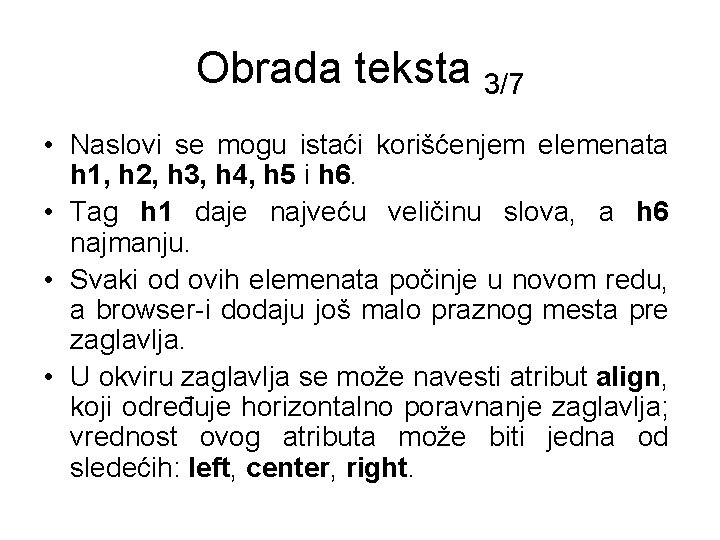 Obrada teksta 3/7

• Naslovi se mogu istaći korišćenjem elemenata h1, h2, h3, h4, h5 i h6.

• Tag h1 daje najveću veličinu slova, a h6 najmanju.

• Svaki od ovih elemenata počinje u novom redu, a browser-i dodaju još malo praznog mesta pre zaglavlja.

• U okviru zaglavlja se može navesti atribut align, koji određuje horizontalno poravnanje zaglavlja; vrednost ovog atributa može biti jedna od sledećih: left, center, right.